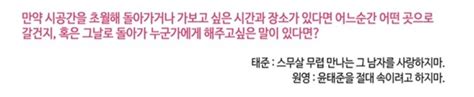 만약 시공간을 초월해 돌아가거나 가보고 싶은 시간과 장소가 있다면 어느순간 어떤 곳으로 갈건지, 혹은 그날로 돌아가 누군가에게 해주고싶은 말이 있다면?

태준 : 스무살 무렵 만나는 그 남자를 사랑하지마.
원영 : 윤태준을 절대 속이려고 하지마.